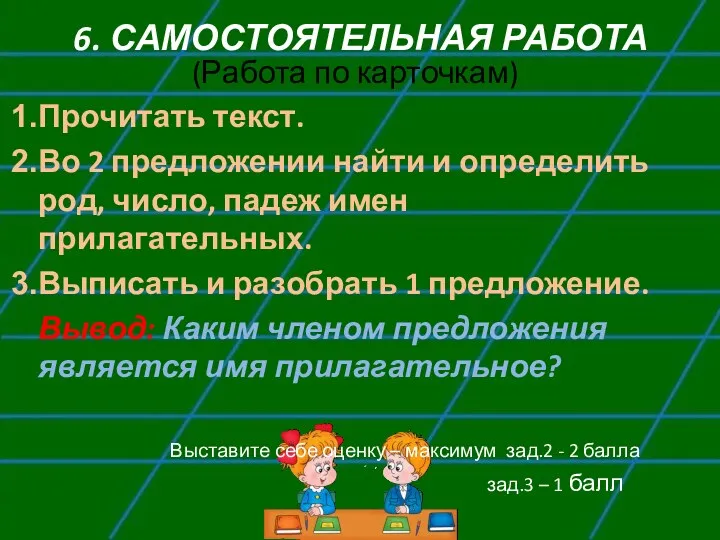 6. САМОСТОЯТЕЛЬНАЯ РАБОТА
(Работа по карточкам)

1.Прочитать текст.

2.Во 2 предложении найти и определить род, число, падеж имен прилагательных.

3.Выписать и разобрать 1 предложение.

Вывод: Каким членом предложения является имя прилагательное?

Выставите себе оценку – максимум зад.2 - 2 балла
зад.3 – 1 балл